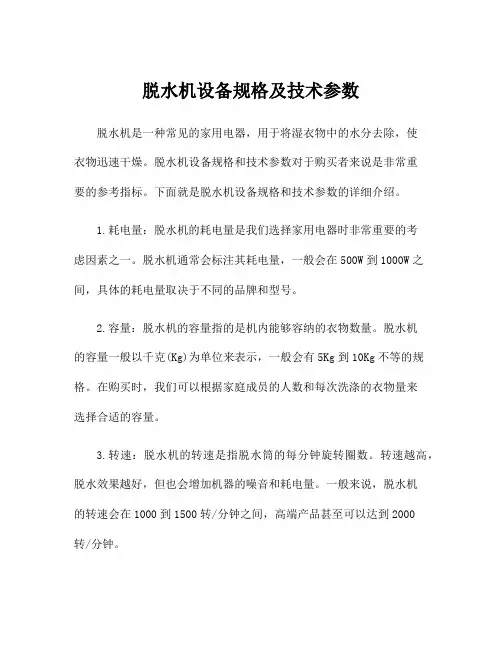 脱水机设备规格及技术参数

脱水机是一种常见的家用电器，用于将湿衣物中的水分去除，使衣物迅速干燥。脱水机设备规格和技术参数对于购买者来说是非常重要的参考指标。下面就是脱水机设备规格和技术参数的详细介绍。

1.耗电量：脱水机的耗电量是我们选择家用电器时非常重要的考虑因素之一。脱水机通常会标注其耗电量，一般会在500W到1000W之间，具体的耗电量取决于不同的品牌和型号。

2.容量：脱水机的容量指的是机内能够容纳的衣物数量。脱水机的容量一般以千克(Kg)为单位来表示，一般会有5Kg到10Kg不等的规格。在购买时，我们可以根据家庭成员的人数和每次洗涤的衣物量来选择合适的容量。

3.转速：脱水机的转速是指脱水筒的每分钟旋转圈数。转速越高，脱水效果越好，但也会增加机器的噪音和耗电量。一般来说，脱水机的转速会在1000到1500转/分钟之间，高端产品甚至可以达到2000转/分钟。